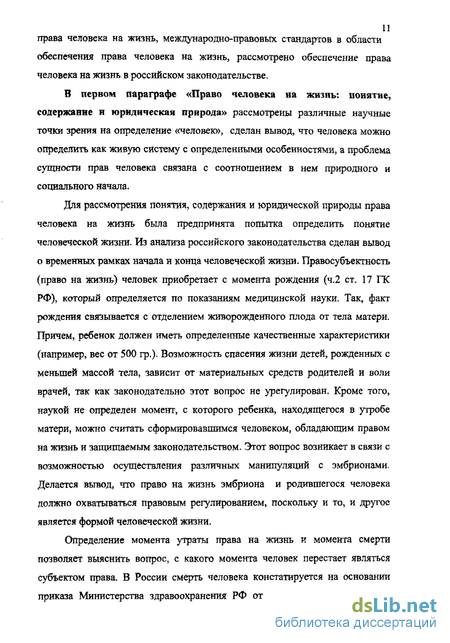 11

права человека на жизнь, международно-правовых стандартов в области обеспечения права человека на жизнь, рассмотрено обеспечение права человека на жизнь в российском законодательстве.

**В первом параграфе «Право человека на жизнь: понятие, содержание и юридическая природа»** рассмотрены различные научные точки зрения на определение «человек», сделан вывод, что человека можно определить как живую систему с определенными особенностями, а проблема сущности прав человека связана с соотношением в нем природного и социального начала.

Для рассмотрения понятия, содержания и юридической природы права человека на жизнь была предпринята попытка определить понятие человеческой жизни. Из анализа российского законодательства сделан вывод о временных рамках начала и конца человеческой жизни. Правосубъектность (право на жизнь) человек приобретает с момента рождения (ч.2 ст. 17 ГК РФ), который определяется по показаниям медицинской науки. Так, факт рождения связывается с отделением живорожденного плода от тела матери. Причем, ребенок должен иметь определенные качественные характеристики (например, вес от 500 гр.). Возможность спасения жизни детей, рожденных с меньшей массой тела, зависит от материальных средств родителей и воли врачей, так как законодательно этот вопрос не урегулирован. Кроме того, наукой не определен момент, с которого ребенка, находящегося в утробе матери, можно считать сформировавшимся человеком, обладающим правом на жизнь и защищаемым законодательством. Этот вопрос возникает в связи с возможностью осуществления различных манипуляций с эмбрионами. Делается вывод, что право на жизнь эмбриона и родившегося человека должно охватываться правовым регулированием, поскольку и то, и другое является формой человеческой жизни.

Определение момента утраты права на жизнь и момента смерти позволяет выяснить вопрос, с какого момента человек перестает являться субъектом права. В России смерть человека констатируется на основании приказа Министерства здравоохранения РФ от

dsLib.net
библиотека диссертаций